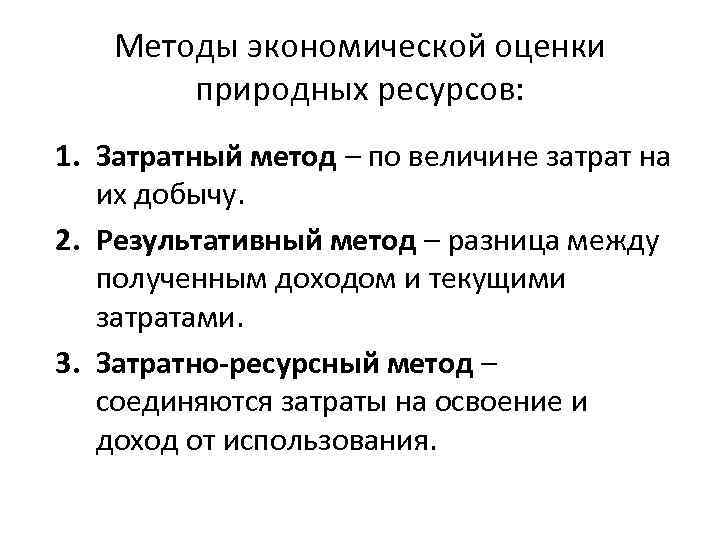 Методы экономической оценки природных ресурсов:

1. Затратный метод – по величине затрат на их добычу.
2. Результативный метод – разница между полученным доходом и текущими затратами.
3. Затратно-ресурсный метод – соединяются затраты на освоение и доход от использования.